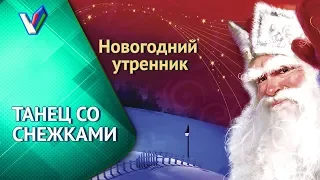 Новогодний утренник

ТАНЕЦ СО СНЕЖКАМИ